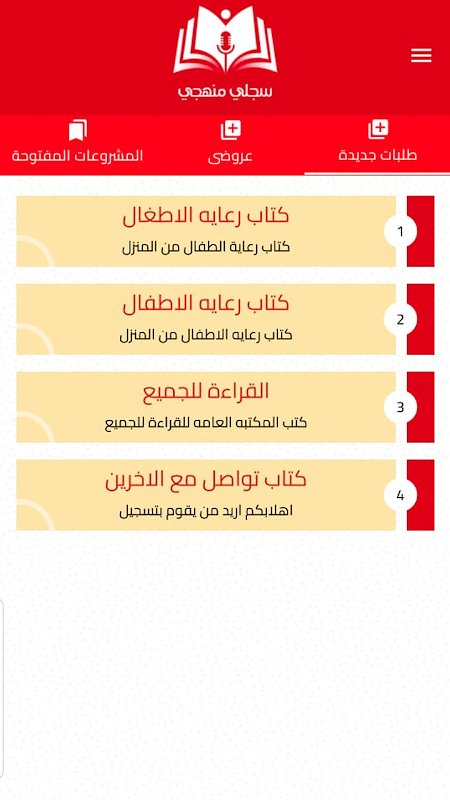 سجلي منهجي

طلبات جديدة
عروضى
المشروعات المفتوحة

1
كتاب رعايه الاطغال
كتاب رعاية الطفال من المنزل

2
كتاب رعايه الاطفال
كتاب رعايه الاطفال من المنزل

3
القراءة للجميع
كتب المكتبه العامه للقراءة للجميع

4
كتاب تواصل مع الاخرين
اهلابكم اريد من يقوم بتسجيل